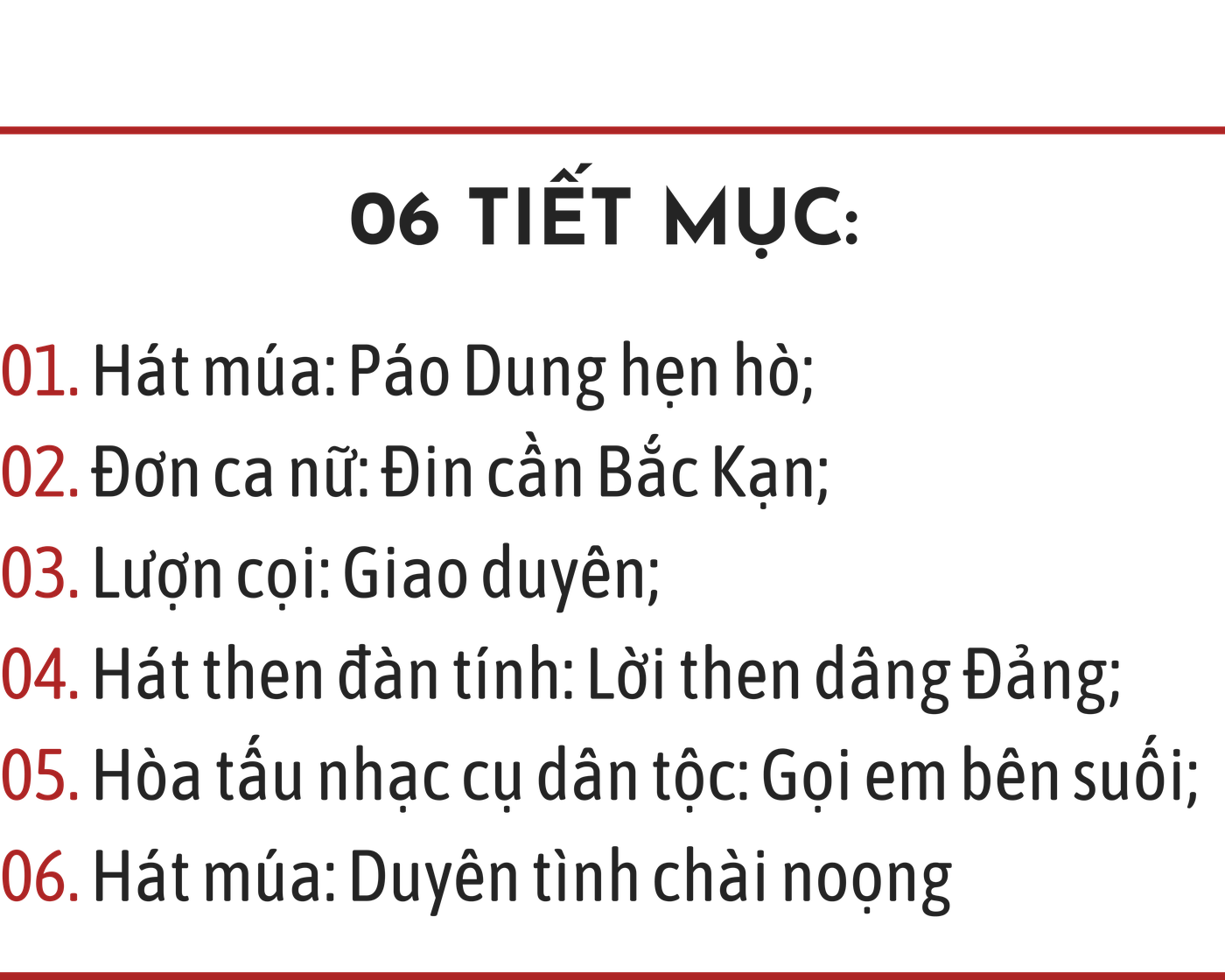 06 TIẾT MỤC:

01. Hát múa: Páo Dung hẹn hò;
02. Đơn ca nữ: Đin cần Bắc Kạn;
03. Lượn cọi: Giao duyên;
04. Hát then đàn tính: Lời then dâng Đảng;
05. Hòa tấu nhạc cụ dân tộc: Gọi em bên suối;
06. Hát múa: Duyên tình chài noọng